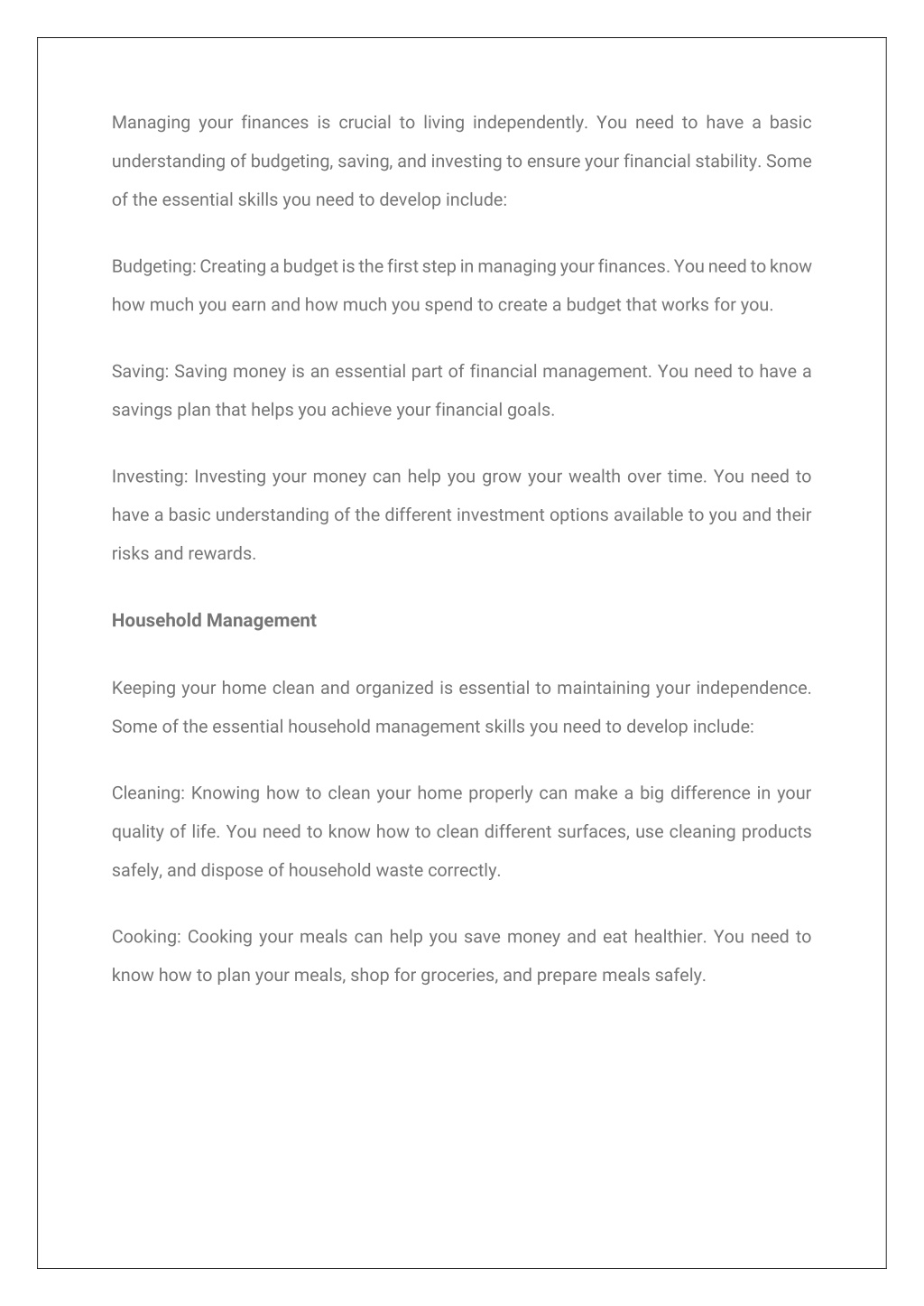 Managing your finances is crucial to living independently. You need to have a basic understanding of budgeting, saving, and investing to ensure your financial stability. Some of the essential skills you need to develop include:

Budgeting: Creating a budget is the first step in managing your finances. You need to know how much you earn and how much you spend to create a budget that works for you.

Saving: Saving money is an essential part of financial management. You need to have a savings plan that helps you achieve your financial goals.

Investing: Investing your money can help you grow your wealth over time. You need to have a basic understanding of the different investment options available to you and their risks and rewards.

Household Management

Keeping your home clean and organized is essential to maintaining your independence. Some of the essential household management skills you need to develop include:

Cleaning: Knowing how to clean your home properly can make a big difference in your quality of life. You need to know how to clean different surfaces, use cleaning products safely, and dispose of household waste correctly.

Cooking: Cooking your meals can help you save money and eat healthier. You need to know how to plan your meals, shop for groceries, and prepare meals safely.